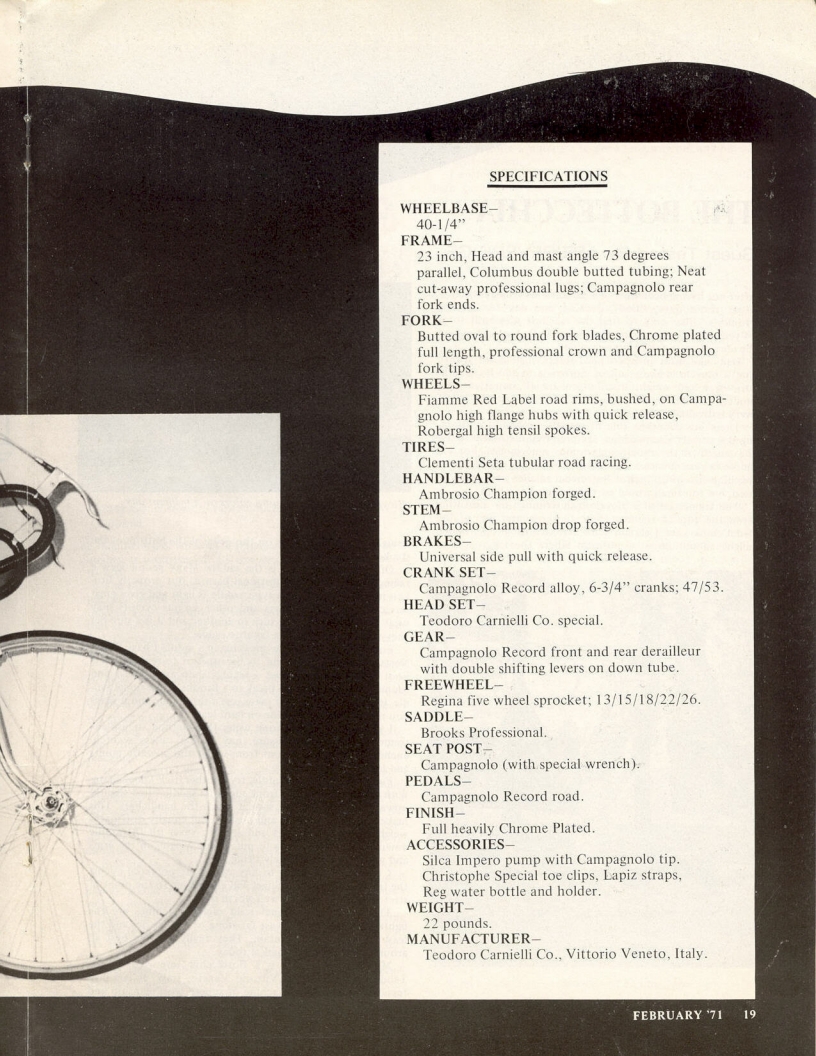 SPECIFICATIONS

WHEELBASE–
40-1/4"

FRAME–
23 inch, Head and mast angle 73 degrees parallel, Columbus double butted tubing; Neat cut-away professional lugs; Campagnolo rear fork ends.

FORK–
Butted oval to round fork blades, Chrome plated full length, professional crown and Campagnolo fork tips.

WHEELS–
Fiamme Red Label road rims, bushed, on Campagnolo high flange hubs with quick release, Robergal high tensil spokes.

TIRES–
Clementi Seta tubular road racing.

HANDLEBAR–
Ambrosio Champion forged.

STEM–
Ambrosio Champion drop forged.

BRAKES–
Universal side pull with quick release.

CRANK SET–
Campagnolo Record alloy, 6-3/4" cranks; 47/53.

HEAD SET–
Teodoro Carnielli Co. special.

GEAR–
Campagnolo Record front and rear derailleur with double shifting levers on down tube.

FREEWHEEL–
Regina five wheel sprocket; 13/15/18/22/26.

SADDLE–
Brooks Professional.

SEAT POST–
Campagnolo (with special wrench).

PEDALS–
Campagnolo Record road.

FINISH–
Full heavily Chrome Plated.

ACCESSORIES–
Silca Impero pump with Campagnolo tip. Christophe Special toe clips, Lapiz straps, Reg water bottle and holder.

WEIGHT–
22 pounds.

MANUFACTURER–
Teodoro Carnielli Co., Vittorio Veneto, Italy.

FEBRUARY '71 19